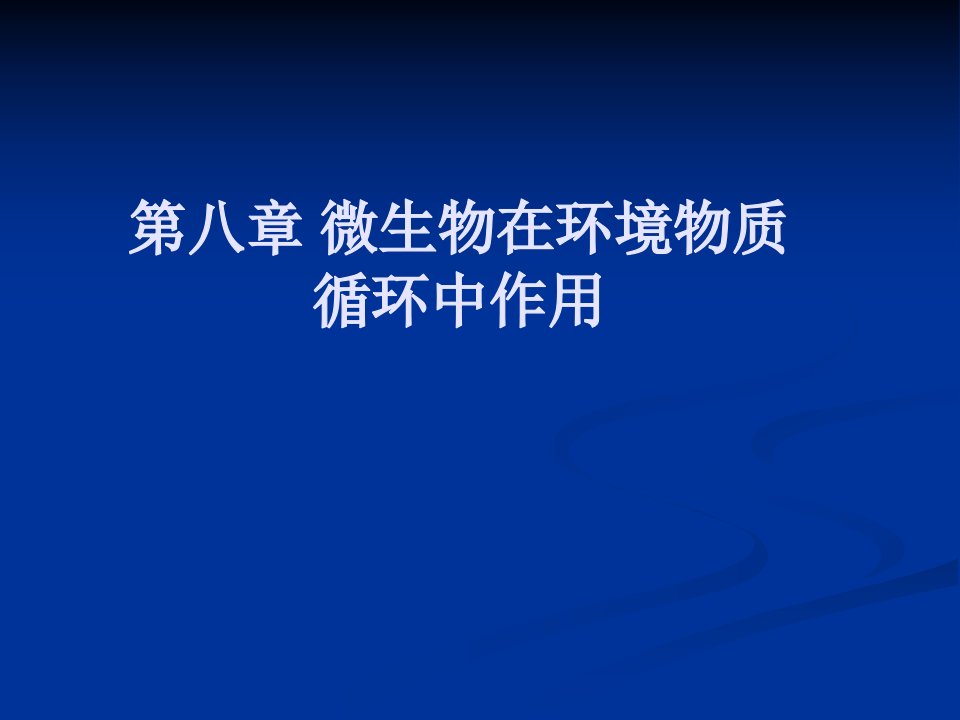 第八章 微生物在环境物质循环中作用